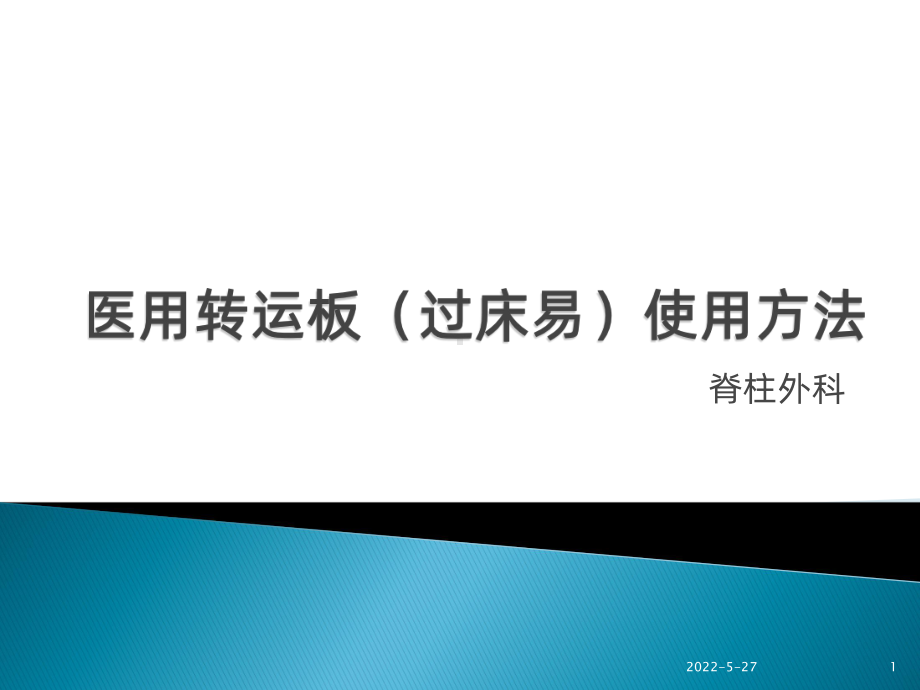 医用转运板（过床易）使用方法

脊柱外科

2022-5-27

1